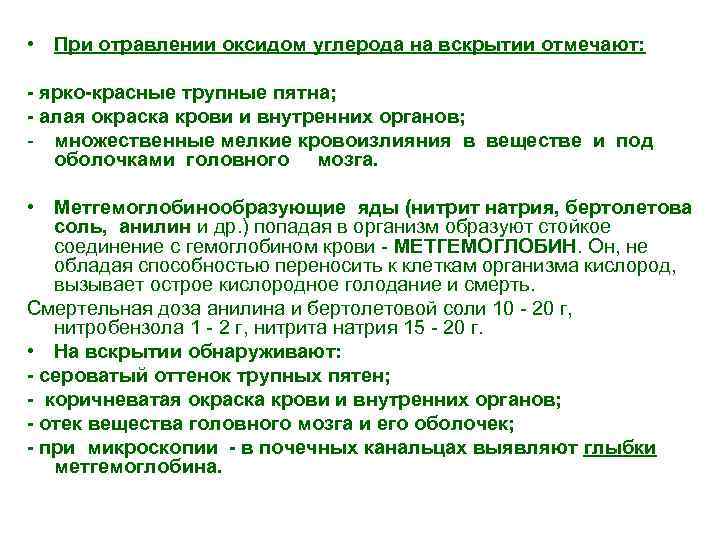 • При отравлении оксидом углерода на вскрытии отмечают:

- ярко-красные трупные пятна;
- алая окраска крови и внутренних органов;
- множественные мелкие кровоизлияния в веществе и под оболочками головного мозга.

• Метгемоглобинообразующие яды (нитрит натрия, бертолетова соль, анилин и др.) попадая в организм образуют стойкое соединение с гемоглобином крови - МЕТГЕМОГЛОБИН. Он, не обладая способностью переносить к клеткам организма кислород, вызывает острое кислородное голодание и смерть.

Смертельная доза анилина и бертолетовой соли 10 - 20 г, нитробензола 1 - 2 г, нитрита натрия 15 - 20 г.

• На вскрытии обнаруживают:
- сероватый оттенок трупных пятен;
- коричневатая окраска крови и внутренних органов;
- отек вещества головного мозга и его оболочек;
- при микроскопии - в почечных канальцах выявляют глыбки метгемоглобина.